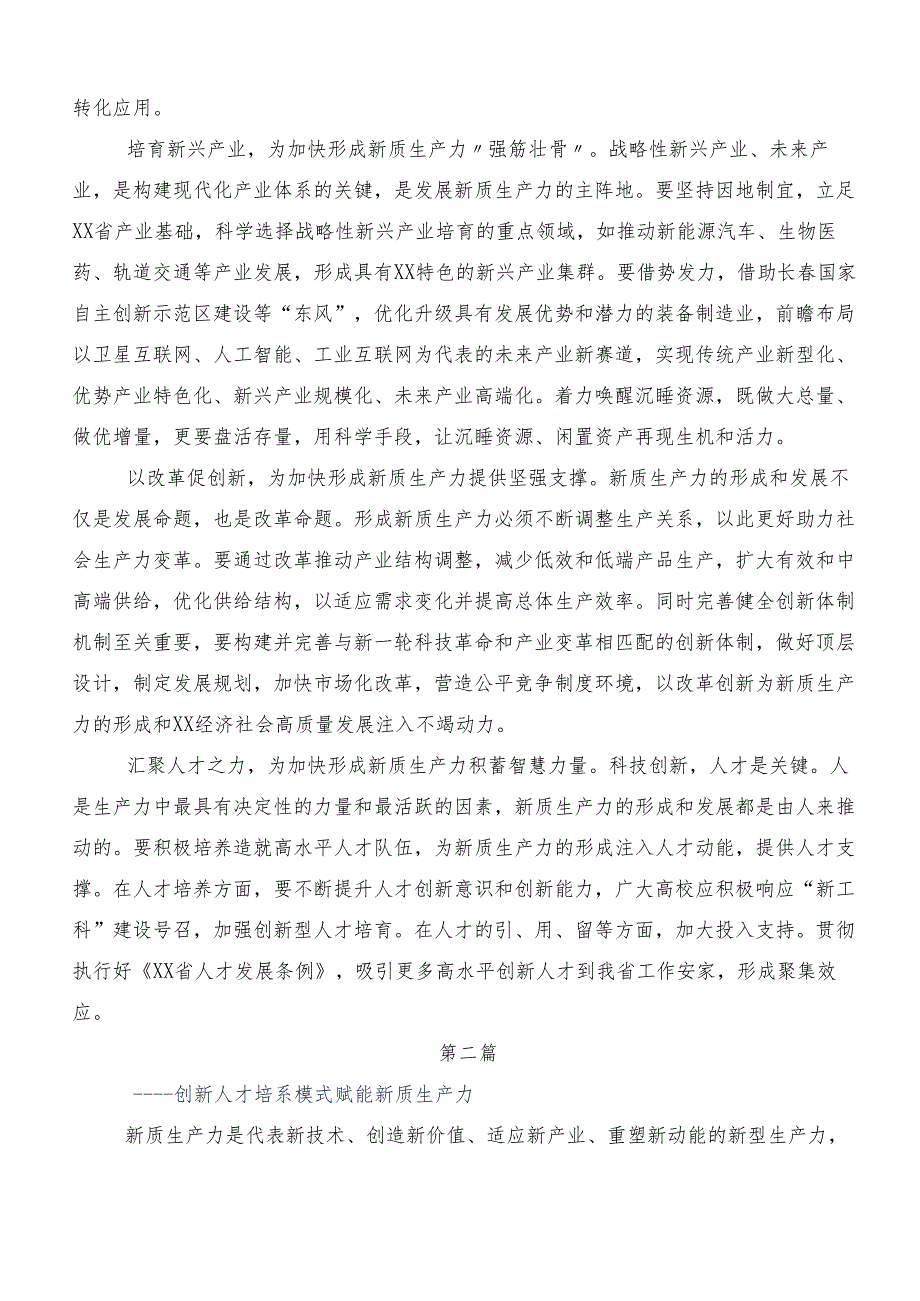 转化应用。

培育新兴产业，为加快形成新质生产力〃强筋壮骨〃。战略性新兴产业、未来产业，是构建现代化产业体系的关键，是发展新质生产力的主阵地。要坚持因地制宜，立足XX省产业基础，科学选择战略性新兴产业培育的重点领域，如推动新能源汽车、生物医药、轨道交通等产业发展，形成具有XX特色的新兴产业集群。要借势发力，借助长春国家自主创新示范区建设等“东风”，优化升级具有发展优势和潜力的装备制造业，前瞻布局以卫星互联网、人工智能、工业互联网为代表的未来产业新赛道，实现传统产业新型化、优势产业特色化、新兴产业规模化、未来产业高端化。着力唤醒沉睡资源，既做大总量、做优增量，更要盘活存量，用科学手段，让沉睡资源、闲置资产再现生机和活力。

以改革促创新，为加快形成新质生产力提供坚强支撑。新质生产力的形成和发展不仅是发展命题，也是改革命题。形成新质生产力必须不断调整生产关系，以此更好助力社会生产力变革。要通过改革推动产业结构调整，减少低效和低端产品生产，扩大有效和中高端供给，优化供给结构，以适应需求变化并提高总体生产效率。同时完善健全创新体制机制至关重要，要构建并完善与新一轮科技革命和产业变革相匹配的创新体制，做好顶层设计，制定发展规划，加快市场化改革，营造公平竞争制度环境，以改革创新为新质生产力的形成和XX经济社会高质量发展注入不竭动力。

汇聚人才之力，为加快形成新质生产力积蓄智慧力量。科技创新，人才是关键。人是生产力中最具有决定性的力量和最活跃的因素，新质生产力的形成和发展都是由人来推动的。要积极培养造就高水平人才队伍，为新质生产力的形成注入人才动能，提供人才支撑。在人才培养方面，要不断提升人才创新意识和创新能力，广大高校应积极响应“新工科”建设号召，加强创新型人才培育。在人才的引、用、留等方面，加大投入支持。贯彻执行好《XX省人才发展条例》，吸引更多高水平创新人才到我省工作安家，形成聚集效应。

第二篇

----创新人才培系模式赋能新质生产力

新质生产力是代表新技术、创造新价值、适应新产业、重塑新动能的新型生产力，